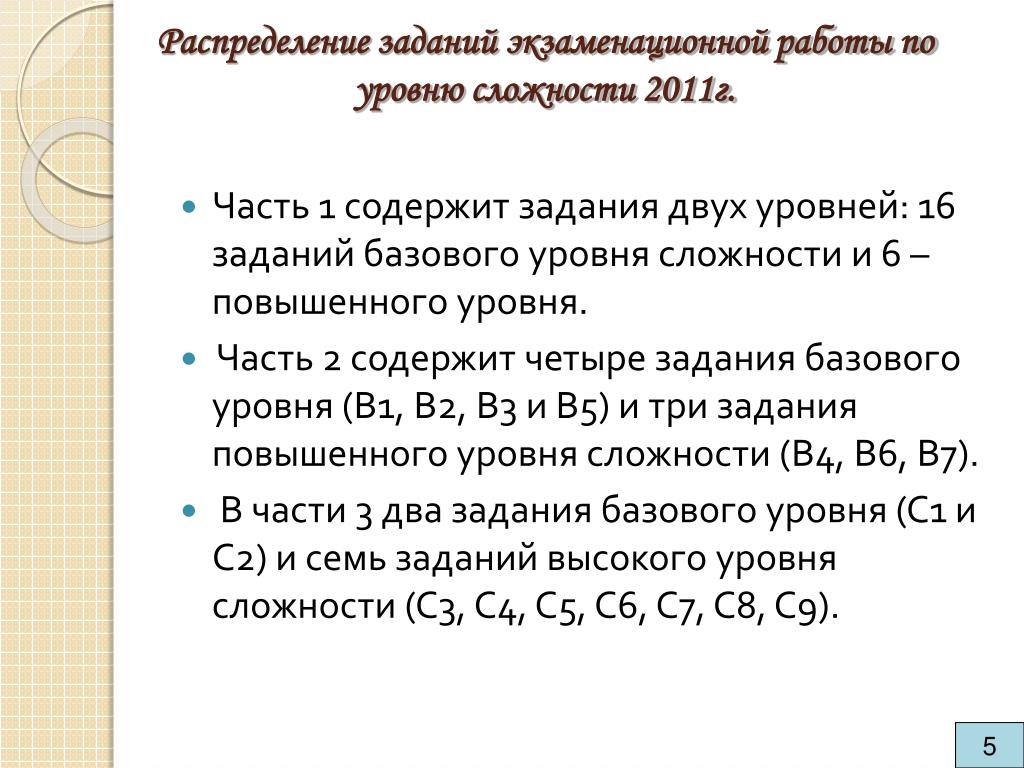 Распределение заданий экзаменационной работы по уровню сложности 2011г.

Часть 1 содержит задания двух уровней: 16 заданий базового уровня сложности и 6 – повышенного уровня.

Часть 2 содержит четыре задания базового уровня (В1, В2, В3 и В5) и три задания повышенного уровня сложности (В4, В6, В7).

В части 3 два задания базового уровня (С1 и С2) и семь заданий высокого уровня сложности (С3, С4, С5, С6, С7, С8, С9).

5